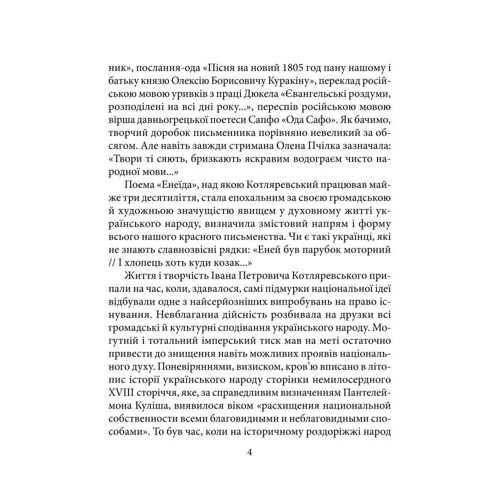 ник», послання-ода «Пісня на новий 1805 год пану нашому і батьку князю Олексію Борисовичу Куракіну», переклад російською мовою уривків з праці Дюкела «Євангельські роздуми, розподілені на всі дні року...», переспів російською мовою вірша давньогрецької поетеси Сапфо «Ода Сафо». Як бачимо, творчий доробок письменника порівняно невеликий за обсягом. Але навіть завжди стримана Олена Пчілка зазначала: «Твори ті сяють, бризкають яскравим водограєм чисто народної мови...»

Поема «Енеїда», над якою Котляревський працював майже три десятиліття, стала епохальним за своєю громадською й художньою значущістю явищем у духовному житті українського народу, визначила змістовий напрям і форму всього нашого красного письменства. Чи є такі українці, які не знають славнозвісні рядки: «Еней був парубок моторний // І хлопець хоть куди козак...»

Життя і творчість Івана Петровича Котляревського припали на час, коли, здавалося, самі підмурки національної ідеї відбували одне з найсерйозніших випробувань на право існування. Невблаганна дійсність розбивала на друзки всі громадські й культурні сподівання українського народу. Могутній і тотальний імперський тиск мав на меті остаточно привести до знищення навіть можливих проявів національного духу. Поневіряннями, визиском, кров'ю вписано в літопис історії українського народу сторінки немилосердного XVIII сторіччя, яке, за справедливим визначенням Пантелеймона Куліша, виявилося віком «расхищения национальной собственности всеми благовидными и неблаговидными способами». То був час, коли на історичному роздоріжжі народ

4